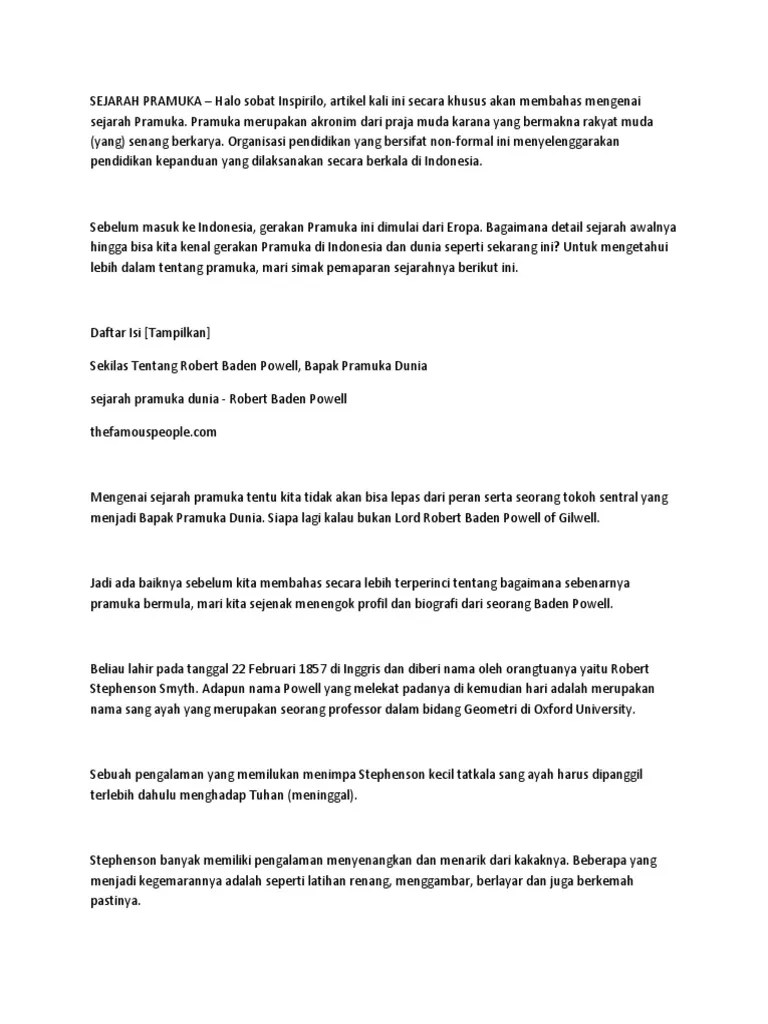 SEJARAH PRAMUKA – Halo sobat Inspirilo, artikel kali ini secara khusus akan membahas mengenai sejarah Pramuka. Pramuka merupakan akronim dari praja muda karana yang bermakna rakyat muda (yang) senang berkarya. Organisasi pendidikan yang bersifat non-formal ini menyelenggarakan pendidikan kepanduan yang dilaksanakan secara berkala di Indonesia.

Sebelum masuk ke Indonesia, gerakan Pramuka ini dimulai dari Eropa. Bagaimana detail sejarah awalnya hingga bisa kita kenal gerakan Pramuka di Indonesia dan dunia seperti sekarang ini? Untuk mengetahui lebih dalam tentang pramuka, mari simak pemaparan sejarahnya berikut ini.

Daftar Isi [Tampilkan]

Sekilas Tentang Robert Baden Powell, Bapak Pramuka Dunia

sejarah pramuka dunia - Robert Baden Powell

thefamouspeople.com

Mengenai sejarah pramuka tentu kita tidak akan bisa lepas dari peran serta seorang tokoh sentral yang menjadi Bapak Pramuka Dunia. Siapa lagi kalau bukan Lord Robert Baden Powell of Gilwell.

Jadi ada baiknya sebelum kita membahas secara lebih terperinci tentang bagaimana sebenarnya pramuka bermula, mari kita sejenak menengok profil dan biografi dari seorang Baden Powell.

Beliau lahir pada tanggal 22 Februari 1857 di Inggris dan diberi nama oleh orangtuanya yaitu Robert Stephenson Smyth. Adapun nama Powell yang melekat padanya di kemudian hari adalah merupakan nama sang ayah yang merupakan seorang professor dalam bidang Geometri di Oxford University.

Sebuah pengalaman yang memilukan menimpa Stephenson kecil tatkala sang ayah harus dipanggil terlebih dahulu menghadap Tuhan (meninggal).

Stephenson banyak memiliki pengalaman menyenangkan dan menarik dari kakaknya. Beberapa yang menjadi kegemarannya adalah seperti latihan renang, menggambar, berlayar dan juga berkemah pastinya.